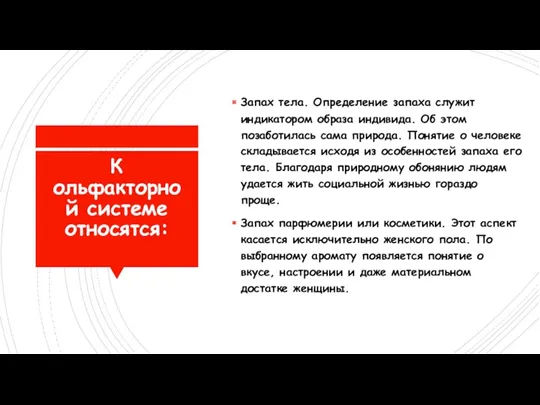 К ольфакторной системе относятся:

Запах тела. Определение запаха служит индикатором образа индивида. Об этом позаботилась сама природа. Понятие о человеке складывается исходя из особенностей запаха его тела. Благодаря природному обонянию людям удается жить социальной жизнью гораздо проще.

Запах парфюмерии или косметики. Этот аспект касается исключительно женского пола. По выбранному аромату появляется понятие о вкусе, настроении и даже материальном достатке женщины.